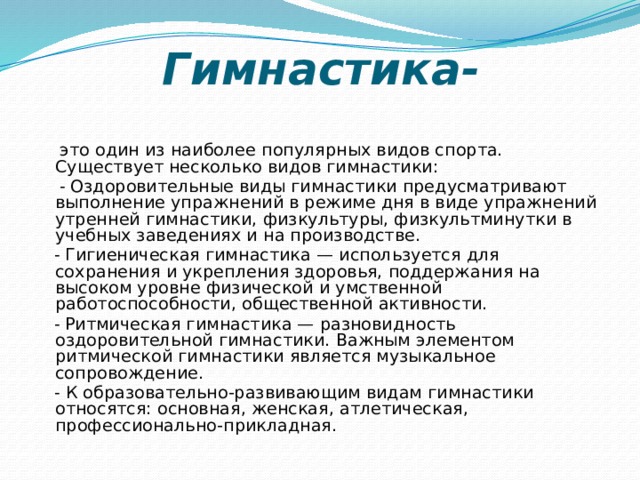 Гимнастика-

это один из наиболее популярных видов спорта. Существует несколько видов гимнастики:

- Оздоровительные виды гимнастики предусматривают выполнение упражнений в режиме дня в виде упражнений утренней гимнастики, физкультуры, физкультминутки в учебных заведениях и на производстве.

- Гигиеническая гимнастика — используется для сохранения и укрепления здоровья, поддержания на высоком уровне физической и умственной работоспособности, общественной активности.

- Ритмическая гимнастика — разновидность оздоровительной гимнастики. Важным элементом ритмической гимнастики является музыкальное сопровождение.

- К образовательно-развивающим видам гимнастики относятся: основная, женская, атлетическая, профессионально-прикладная.